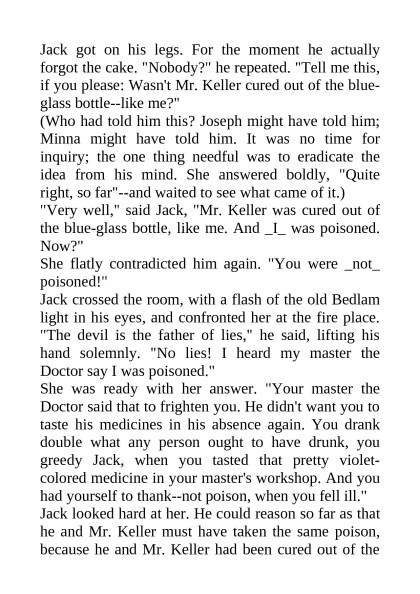 Jack got on his legs. For the moment he actually forgot the cake. "Nobody?" he repeated. "Tell me this, if you please: Wasn't Mr. Keller cured out of the blue-glass bottle--like me?"

(Who had told him this? Joseph might have told him; Minna might have told him. It was no time for inquiry; the one thing needful was to eradicate the idea from his mind. She answered boldly, "Quite right, so far"--and waited to see what came of it.)

"Very well," said Jack, "Mr. Keller was cured out of the blue-glass bottle, like me. And _I_ was poisoned. Now?"

She flatly contradicted him again. "You were _not_ poisoned!"

Jack crossed the room, with a flash of the old Bedlam light in his eyes, and confronted her at the fire place. "The devil is the father of lies," he said, lifting his hand solemnly. "No lies! I heard my master the Doctor say I was poisoned."

She was ready with her answer. "Your master the Doctor said that to frighten you. He didn't want you to taste his medicines in his absence again. You drank double what any person ought to have drunk, you greedy Jack, when you tasted that pretty violet-colored medicine in your master's workshop. And you had yourself to thank--not poison, when you fell ill."

Jack looked hard at her. He could reason so far as that he and Mr. Keller must have taken the same poison, because he and Mr. Keller had been cured out of the